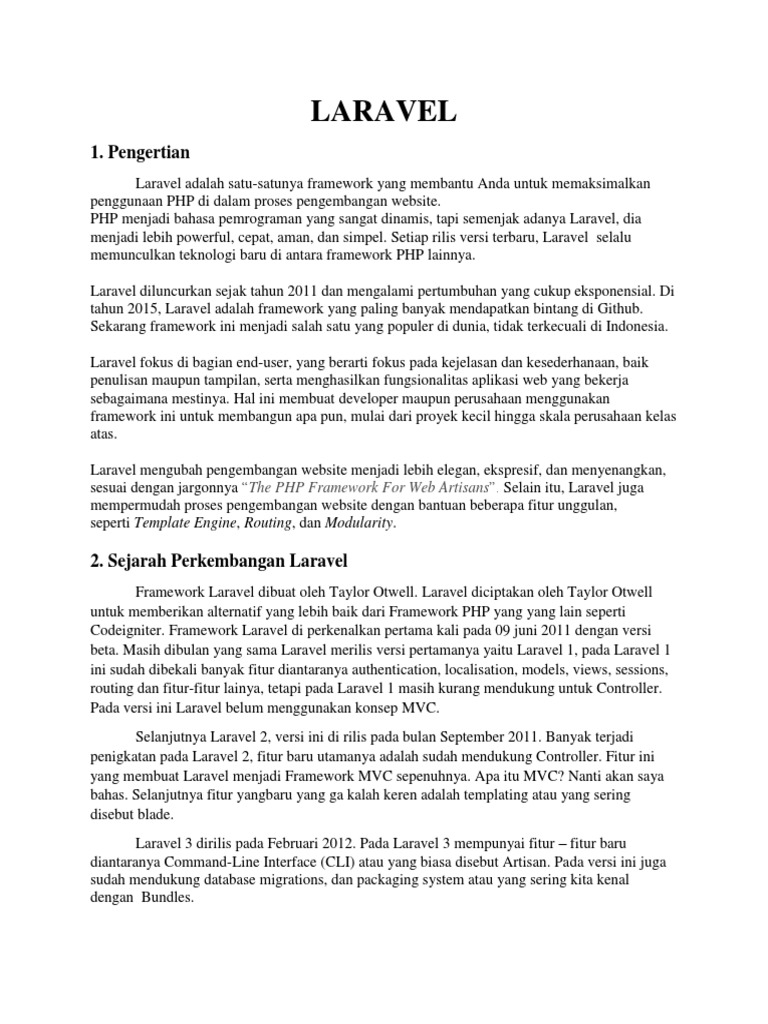 LARAVEL

1. Pengertian

Laravel adalah satu-satunya framework yang membantu Anda untuk memaksimalkan penggunaan PHP di dalam proses pengembangan website.
PHP menjadi bahasa pemrograman yang sangat dinamis, tapi semenjak adanya Laravel, dia menjadi lebih powerful, cepat, aman, dan simpel. Setiap rilis versi terbaru, Laravel selalu memunculkan teknologi baru di antara framework PHP lainnya.

Laravel diluncurkan sejak tahun 2011 dan mengalami pertumbuhan yang cukup eksponensial. Di tahun 2015, Laravel adalah framework yang paling banyak mendapatkan bintang di Github. Sekarang framework ini menjadi salah satu yang populer di dunia, tidak terkecuali di Indonesia.

Laravel fokus di bagian end-user, yang berarti fokus pada kejelasan dan kesederhanaan, baik penulisan maupun tampilan, serta menghasilkan fungsionalitas aplikasi web yang bekerja sebagaimana mestinya. Hal ini membuat developer maupun perusahaan menggunakan framework ini untuk membangun apa pun, mulai dari proyek kecil hingga skala perusahaan kelas atas.

Laravel mengubah pengembangan website menjadi lebih elegan, ekspresif, dan menyenangkan, sesuai dengan jargonnya "The PHP Framework For Web Artisans". Selain itu, Laravel juga mempermudah proses pengembangan website dengan bantuan beberapa fitur unggulan, seperti Template Engine, Routing, dan Modularity.

2. Sejarah Perkembangan Laravel

Framework Laravel dibuat oleh Taylor Otwell. Laravel diciptakan oleh Taylor Otwell untuk memberikan alternatif yang lebih baik dari Framework PHP yang yang lain seperti Codeigniter. Framework Laravel di perkenalkan pertama kali pada 09 juni 2011 dengan versi beta. Masih dibulan yang sama Laravel merilis versi pertamanya yaitu Laravel 1, pada Laravel 1 ini sudah dibekali banyak fitur diantaranya authentication, localisation, models, views, sessions, routing dan fitur-fitur lainya, tetapi pada Laravel 1 masih kurang mendukung untuk Controller. Pada versi ini Laravel belum menggunakan konsep MVC.

Selanjutnya Laravel 2, versi ini di rilis pada bulan September 2011. Banyak terjadi penigkatan pada Laravel 2, fitur baru utamanya adalah sudah mendukung Controller. Fitur ini yang membuat Laravel menjadi Framework MVC sepenuhnya. Apa itu MVC? Nanti akan saya bahas. Selanjutnya fitur yangbaru yang ga kalah keren adalah templating atau yang sering disebut blade.

Laravel 3 dirilis pada Februari 2012. Pada Laravel 3 mempunyai fitur – fitur baru diantaranya Command-Line Interface (CLI) atau yang biasa disebut Artisan. Pada versi ini juga sudah mendukung database migrations, dan packaging system atau yang sering kita kenal dengan Bundles.